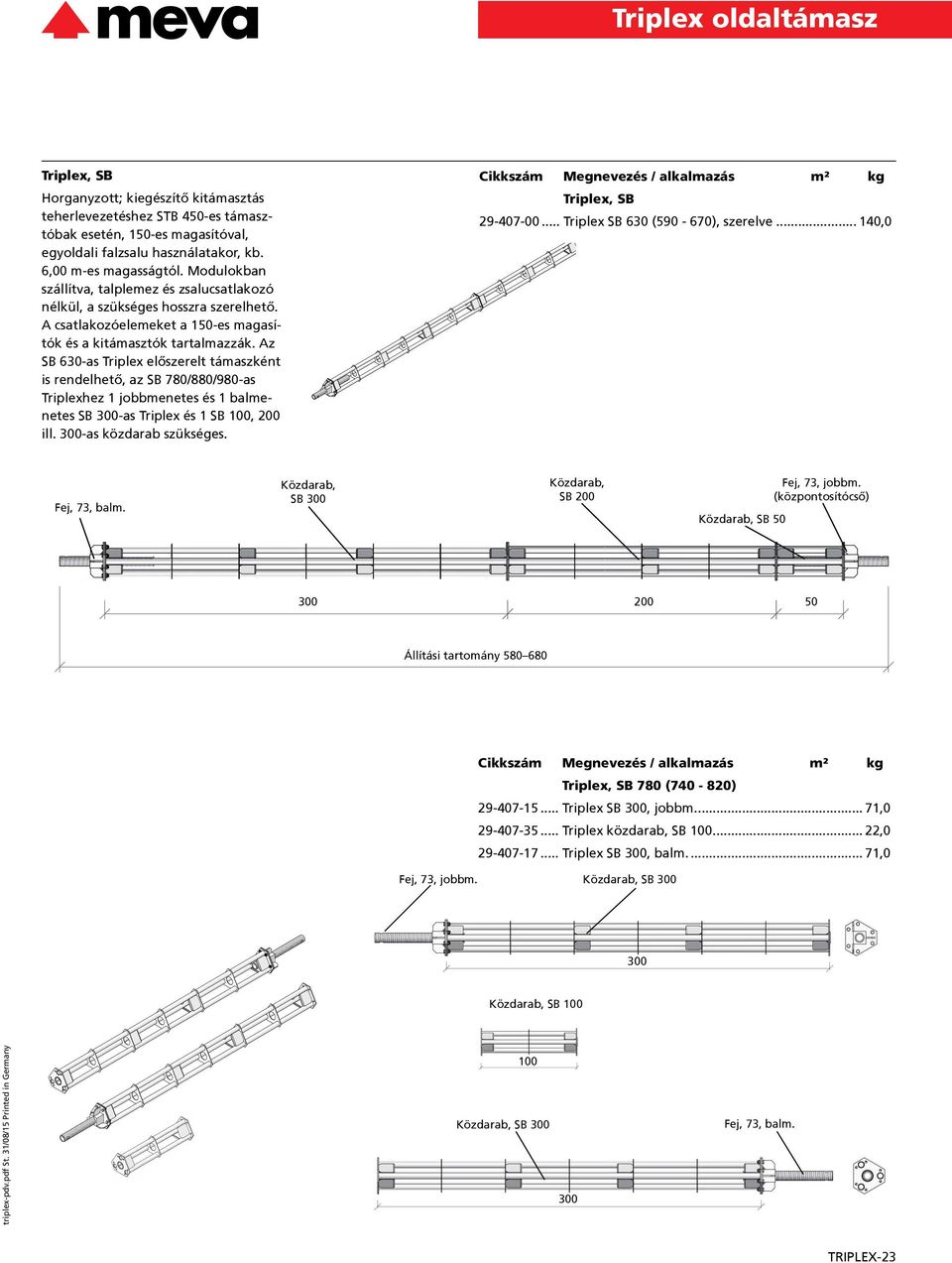 meva

Triplex oldaltámasz

Triplex, SB

Horganyzott; kiegészítő kitámasztás teherlevezetéshez STB 450-es támasztóbak esetén, 150-es magasítóval, egyoldali falzsalu használatakor, kb. 6,00 m-es magasságtól. Modulokban szállítva, talplemez és zsalucsatlakozó nélkül, a szükséges hosszra szerelhető. A csatlakozóelemeket a 150-es magasítók és a kitámasztók tartalmazzák. Az SB 630-as Triplex előszerelt támaszként is rendelhető, az SB 780/880/980-as Triplexhez 1 jobbmenetes és 1 balmenetes SB 300-as Triplex és 1 SB 100, 200 ill. 300-as közdarab szükséges.

| Cikkszám | Megnevezés / alkalmazás | m² | kg |
|---|---|---|---|
| | Triplex, SB | | |
| 29-407-00 | Triplex SB 630 (590 - 670), szerelve | | 140,0 |

Fej, 73, balm.
Közdarab, SB 300
Közdarab, SB 200
Fej, 73, jobbm. (központosítócső)
Közdarab, SB 50
300
200
50
Állítási tartomány 580–680

| Cikkszám | Megnevezés / alkalmazás | m² | kg |
|---|---|---|---|
| | Triplex, SB 780 (740 - 820) | | |
| 29-407-15 | Triplex SB 300, jobbm. | | 71,0 |
| 29-407-35 | Triplex közdarab, SB 100 | | 22,0 |
| 29-407-17 | Triplex SB 300, balm. | | 71,0 |

Fej, 73, jobbm.
Közdarab, SB 300
300
Közdarab, SB 100
100
Közdarab, SB 300
Fej, 73, balm.
300

triplex-pdv.pdf St. 31/08/15 Printed in Germany

TRIPLEX-23